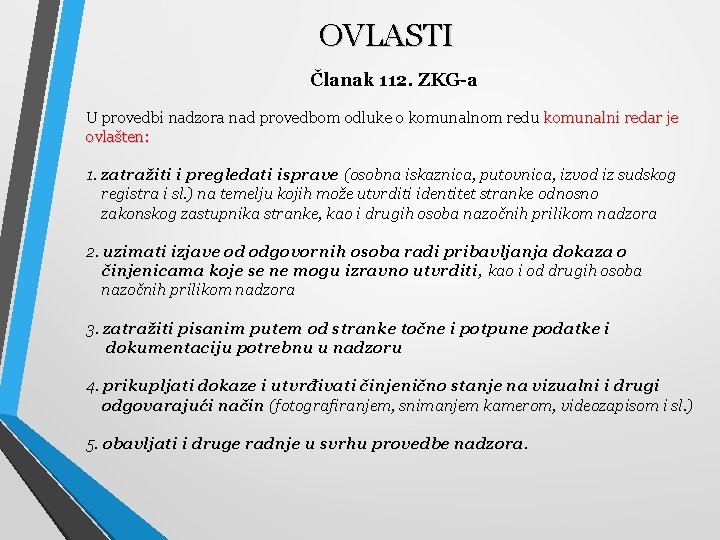 OVLASTI

Članak 112. ZKG-a

U provedbi nadzora nad provedbom odluke o komunalnom redu komunalni redar je ovlašten:

1. zatražiti i pregledati isprave (osobna iskaznica, putovnica, izvod iz sudskog registra i sl.) na temelju kojih može utvrditi identitet stranke odnosno zakonskog zastupnika stranke, kao i drugih osoba nazočnih prilikom nadzora

2. uzimati izjave od odgovornih osoba radi pribavljanja dokaza o činjenicama koje se ne mogu izravno utvrditi, kao i od drugih osoba nazočnih prilikom nadzora

3. zatražiti pisanim putem od stranke točne i potpune podatke i dokumentaciju potrebnu u nadzoru

4. prikupljati dokaze i utvrđivati činjenično stanje na vizualni i drugi odgovarajući način (fotografiranjem, snimanjem kamerom, videozapisom i sl.)

5. obavljati i druge radnje u svrhu provedbe nadzora.